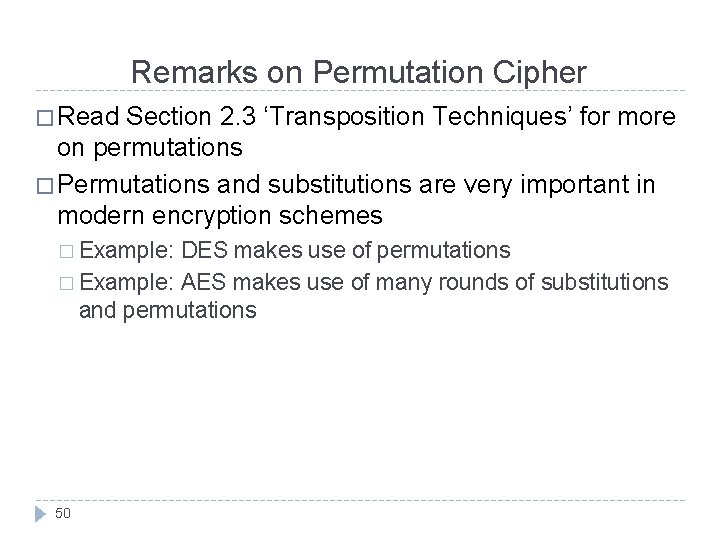 Remarks on Permutation Cipher

□ Read Section 2.3 ‘Transposition Techniques’ for more on permutations

□ Permutations and substitutions are very important in modern encryption schemes

□ Example: DES makes use of permutations

□ Example: AES makes use of many rounds of substitutions and permutations

50